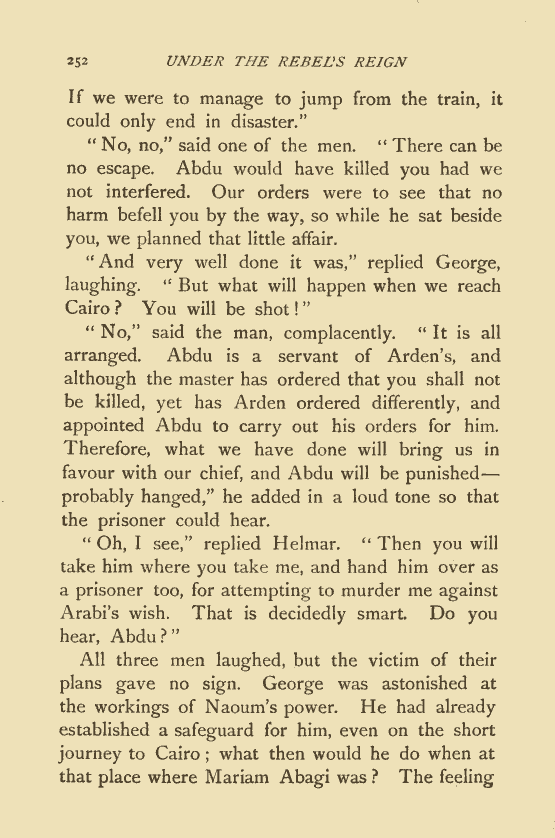 252 UNDER THE REBEL'S REIGN

If we were to manage to jump from the train, it could only end in disaster."

"No, no," said one of the men. "There can be no escape. Abdu would have killed you had we not interfered. Our orders were to see that no harm befell you by the way, so while he sat beside you, we planned that little affair.

"And very well done it was," replied George, laughing. "But what will happen when we reach Cairo? You will be shot!"

"No," said the man, complacently. "It is all arranged. Abdu is a servant of Arden's, and although the master has ordered that you shall not be killed, yet has Arden ordered differently, and appointed Abdu to carry out his orders for him. Therefore, what we have done will bring us in favour with our chief, and Abdu will be punished—probably hanged," he added in a loud tone so that the prisoner could hear.

"Oh, I see," replied Helmar. "Then you will take him where you take me, and hand him over as a prisoner too, for attempting to murder me against Arabi's wish. That is decidedly smart. Do you hear, Abdu?"

All three men laughed, but the victim of their plans gave no sign. George was astonished at the workings of Naoum's power. He had already established a safeguard for him, even on the short journey to Cairo; what then would he do when at that place where Mariam Abagi was? The feeling